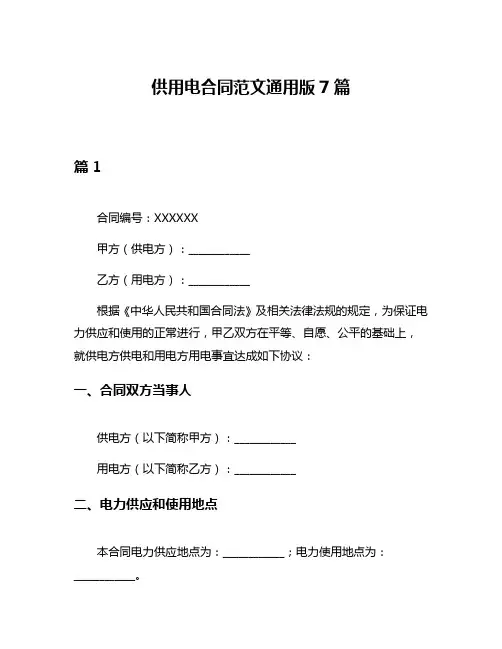 供用电合同范文通用版 7 篇

篇 1

合同编号：XXXXXX

甲方（供电方）：__________

乙方（用电方）：__________

根据《中华人民共和国合同法》及相关法律法规的规定，为保证电力供应和使用的正常进行，甲乙双方在平等、自愿、公平的基础上，就供电方供电和用电方用电事宜达成如下协议：

一、合同双方当事人

供电方（以下简称甲方）：__________

用电方（以下简称乙方）：__________

二、电力供应和使用地点

本合同电力供应地点为：__________；电力使用地点为：__________。